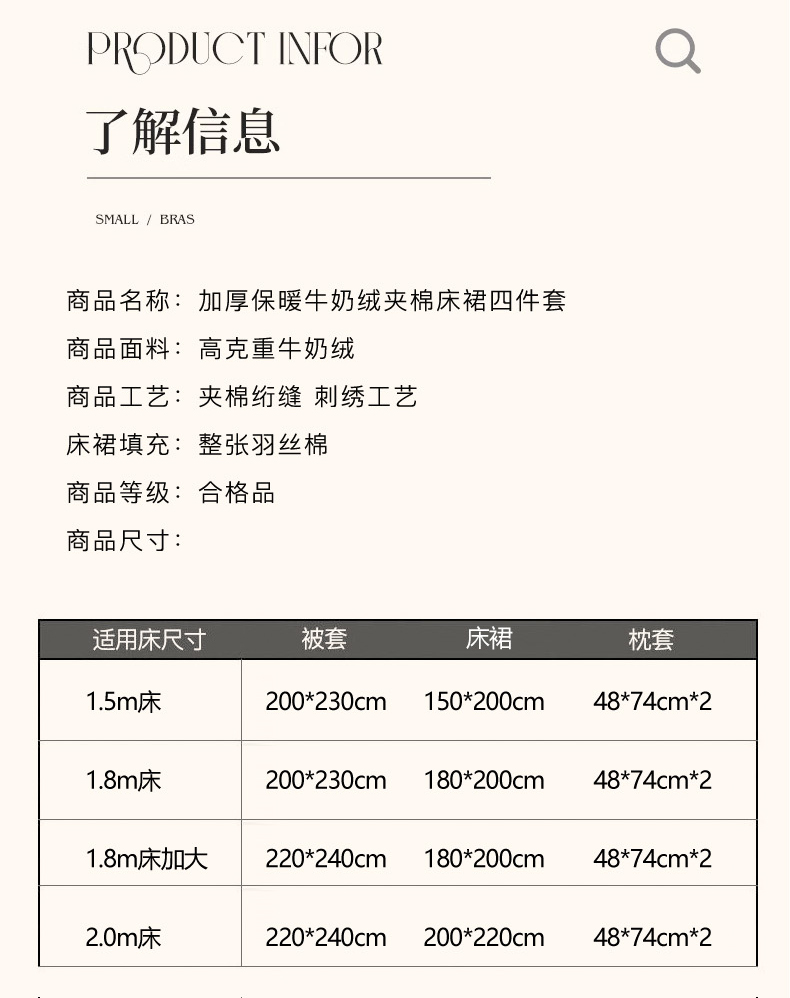 PRODUCT INFOR

了解信息

SMALL / BRAS

商品名称：加厚保暖牛奶绒夹棉床裙四件套

商品面料：高克重牛奶绒

商品工艺：夹棉绗缝 刺绣工艺

床裙填充：整张羽丝棉

商品等级：合格品

商品尺寸：

| 适用床尺寸 | 被套 | 床裙 | 枕套 |
|---|---|---|---|
| 1.5m床 | 200*230cm | 150*200cm | 48*74cm*2 |
| 1.8m床 | 200*230cm | 180*200cm | 48*74cm*2 |
| 1.8m床加大 | 220*240cm | 180*200cm | 48*74cm*2 |
| 2.0m床 | 220*240cm | 200*220cm | 48*74cm*2 |